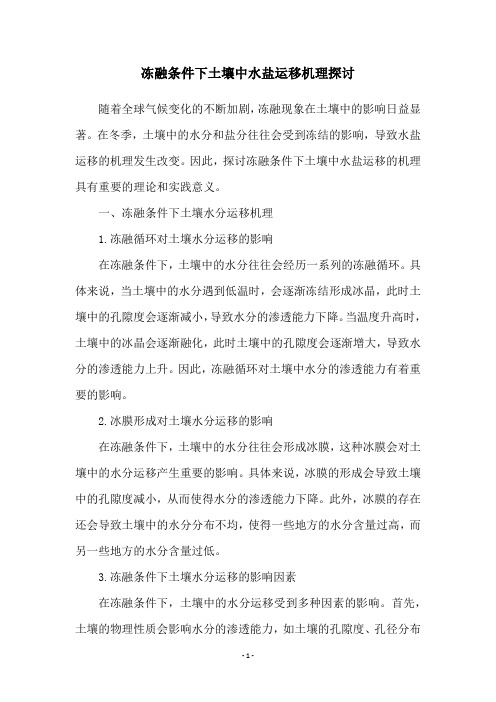 冻融条件下土壤中水盐运移机理探讨

随着全球气候变化的不断加剧，冻融现象在土壤中的影响日益显著。在冬季，土壤中的水分和盐分往往会受到冻结的影响，导致水盐运移的机理发生改变。因此，探讨冻融条件下土壤中水盐运移的机理具有重要的理论和实践意义。

一、冻融条件下土壤水分运移机理

1.冻融循环对土壤水分运移的影响

在冻融条件下，土壤中的水分往往会经历一系列的冻融循环。具体来说，当土壤中的水分遇到低温时，会逐渐冻结形成冰晶，此时土壤中的孔隙度会逐渐减小，导致水分的渗透能力下降。当温度升高时，土壤中的冰晶会逐渐融化，此时土壤中的孔隙度会逐渐增大，导致水分的渗透能力上升。因此，冻融循环对土壤中水分的渗透能力有着重要的影响。

2.冰膜形成对土壤水分运移的影响

在冻融条件下，土壤中的水分往往会形成冰膜，这种冰膜会对土壤中的水分运移产生重要的影响。具体来说，冰膜的形成会导致土壤中的孔隙度减小，从而使得水分的渗透能力下降。此外，冰膜的存在还会导致土壤中的水分分布不均，使得一些地方的水分含量过高，而另一些地方的水分含量过低。

3.冻融条件下土壤水分运移的影响因素

在冻融条件下，土壤中的水分运移受到多种因素的影响。首先，土壤的物理性质会影响水分的渗透能力，如土壤的孔隙度、孔径分布

- 1 -